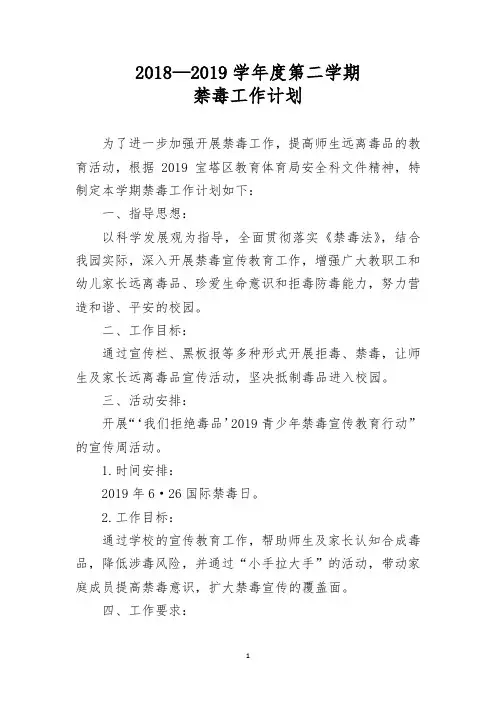 2018—2019 学年度第二学期
禁毒工作计划

为了进一步加强开展禁毒工作，提高师生远离毒品的教育活动，根据 2019 宝塔区教育体育局安全科文件精神，特制定本学期禁毒工作计划如下：

一、指导思想：

以科学发展观为指导，全面贯彻落实《禁毒法》，结合我园实际，深入开展禁毒宣传教育工作，增强广大教职工和幼儿家长远离毒品、珍爱生命意识和拒毒防毒能力，努力营造和谐、平安的校园。

二、工作目标：

通过宣传栏、黑板报等多种形式开展拒毒、禁毒，让师生及家长远离毒品宣传活动，坚决抵制毒品进入校园。

三、活动安排：

开展“‘我们拒绝毒品’2019 青少年禁毒宣传教育行动”的宣传周活动。

1.时间安排：

2019 年 6·26 国际禁毒日。

2.工作目标：

通过学校的宣传教育工作，帮助师生及家长认知合成毒品，降低涉毒风险，并通过“小手拉大手”的活动，带动家庭成员提高禁毒意识，扩大禁毒宣传的覆盖面。

四、工作要求：

1